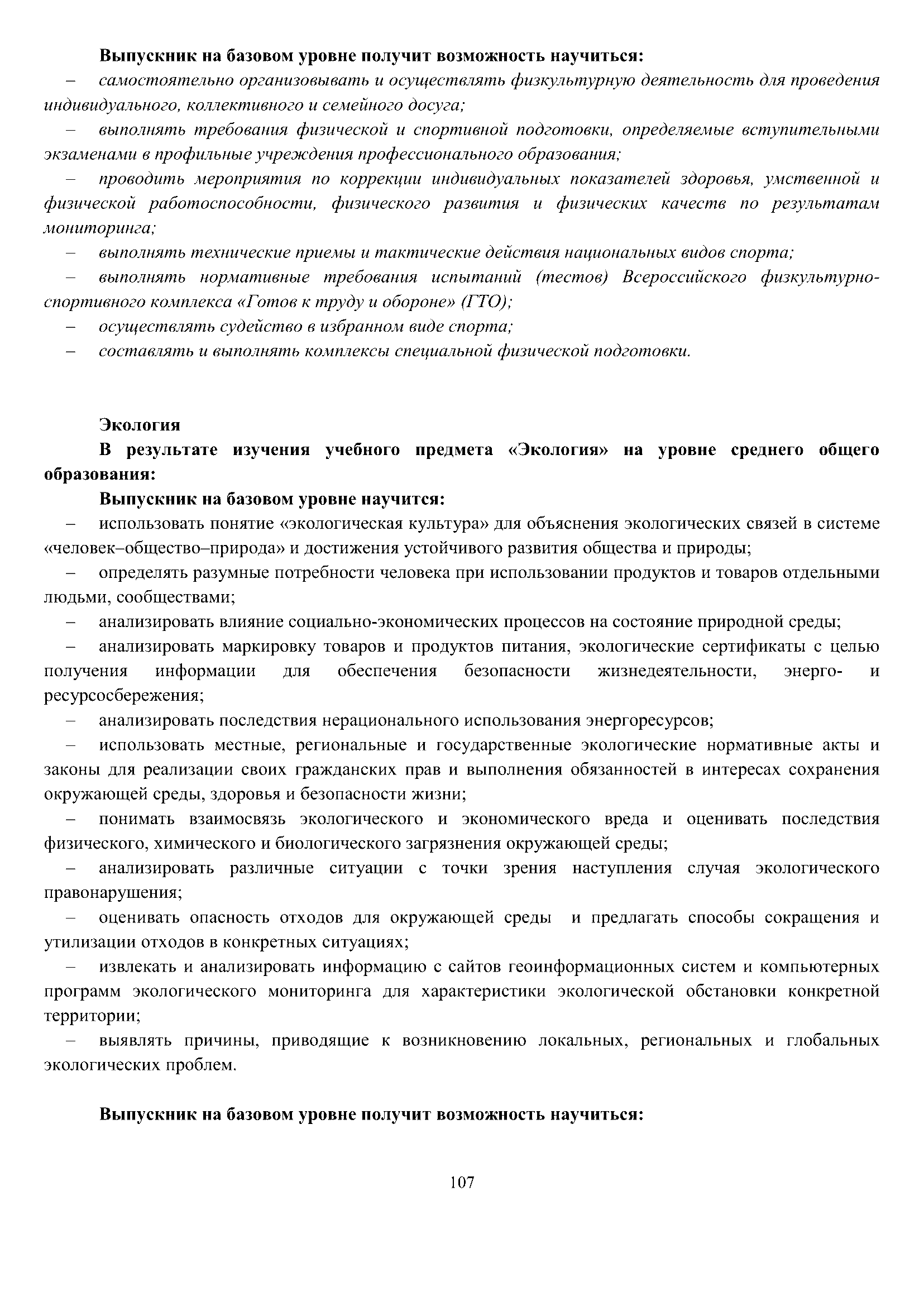 Выпускник на базовом уровне получит возможность научиться:

– самостоятельно организовывать и осуществлять физкультурную деятельность для проведения индивидуального, коллективного и семейного досуга;

– выполнять требования физической и спортивной подготовки, определяемые вступительными экзаменами в профильные учреждения профессионального образования;

– проводить мероприятия по коррекции индивидуальных показателей здоровья, умственной и физической работоспособности, физического развития и физических качеств по результатам мониторинга;

– выполнять технические приемы и тактические действия национальных видов спорта;

– выполнять нормативные требования испытаний (тестов) Всероссийского физкультурно-спортивного комплекса «Готов к труду и обороне» (ГТО);

– осуществлять судейство в избранном виде спорта;

– составлять и выполнять комплексы специальной физической подготовки.

Экология

В результате изучения учебного предмета «Экология» на уровне среднего общего образования:

Выпускник на базовом уровне научится:

– использовать понятие «экологическая культура» для объяснения экологических связей в системе «человек–общество–природа» и достижения устойчивого развития общества и природы;

– определять разумные потребности человека при использовании продуктов и товаров отдельными людьми, сообществами;

– анализировать влияние социально-экономических процессов на состояние природной среды;

– анализировать маркировку товаров и продуктов питания, экологические сертификаты с целью получения информации для обеспечения безопасности жизнедеятельности, энерго- и ресурсосбережения;

– анализировать последствия нерационального использования энергоресурсов;

– использовать местные, региональные и государственные экологические нормативные акты и законы для реализации своих гражданских прав и выполнения обязанностей в интересах сохранения окружающей среды, здоровья и безопасности жизни;

– понимать взаимосвязь экологического и экономического вреда и оценивать последствия физического, химического и биологического загрязнения окружающей среды;

– анализировать различные ситуации с точки зрения наступления случая экологического правонарушения;

– оценивать опасность отходов для окружающей среды и предлагать способы сокращения и утилизации отходов в конкретных ситуациях;

– извлекать и анализировать информацию с сайтов геоинформационных систем и компьютерных программ экологического мониторинга для характеристики экологической обстановки конкретной территории;

– выявлять причины, приводящие к возникновению локальных, региональных и глобальных экологических проблем.

Выпускник на базовом уровне получит возможность научиться:

107